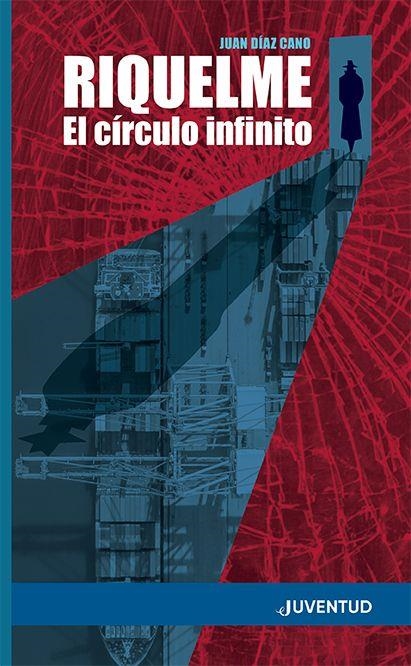 JUAN DÍAZ CANO

RIQUELME
El círculo infinito

JUVENTUD